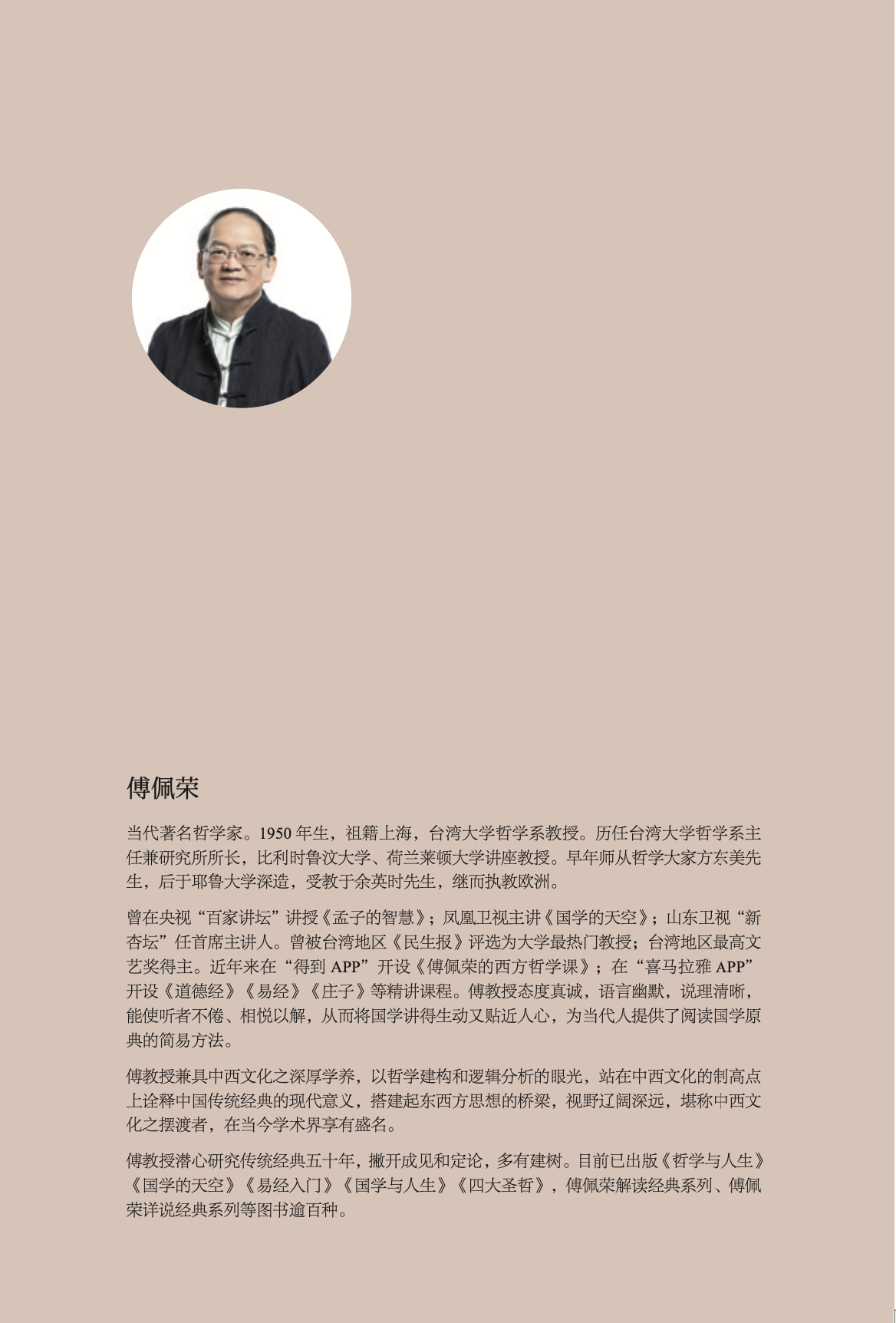 傅佩荣

当代著名哲学家。1950 年生，祖籍上海，台湾大学哲学系教授。历任台湾大学哲学系主任兼研究所所长，比利时鲁汶大学、荷兰莱顿大学讲座教授。早年师从哲学大家方东美先生，后于耶鲁大学深造，受教于余英时先生，继而执教欧洲。

曾在央视“百家讲坛”讲授《孟子的智慧》；凤凰卫视主讲《国学的天空》；山东卫视“新杏坛”任首席主讲人。曾被台湾地区《民生报》评选为大学最热门教授；台湾地区最高文艺奖得主。近年来在“得到 APP”开设《傅佩荣的西方哲学课》；在“喜马拉雅 APP”开设《道德经》《易经》《庄子》等精讲课程。傅教授态度真诚，语言幽默，说理清晰，能使听者不倦、相悦以解，从而将国学讲得生动又贴近人心，为当代人提供了阅读国学原典的简易方法。

傅教授兼具中西文化之深厚学养，以哲学建构和逻辑分析的眼光，站在中西文化的制高点上诠释中国传统经典的现代意义，搭建起东西方思想的桥梁，视野辽阔深远，堪称中西文化之摆渡者，在当今学术界享有盛名。

傅教授潜心研究传统经典五十年，撇开成见和定论，多有建树。目前已出版《哲学与人生》《国学的天空》《易经入门》《国学与人生》《四大圣哲》，傅佩荣解读经典系列、傅佩荣详说经典系列等图书逾百种。